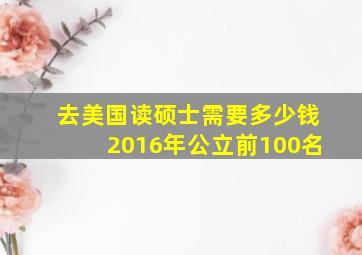 去美国读硕士需要多少钱
2016年公立前100名